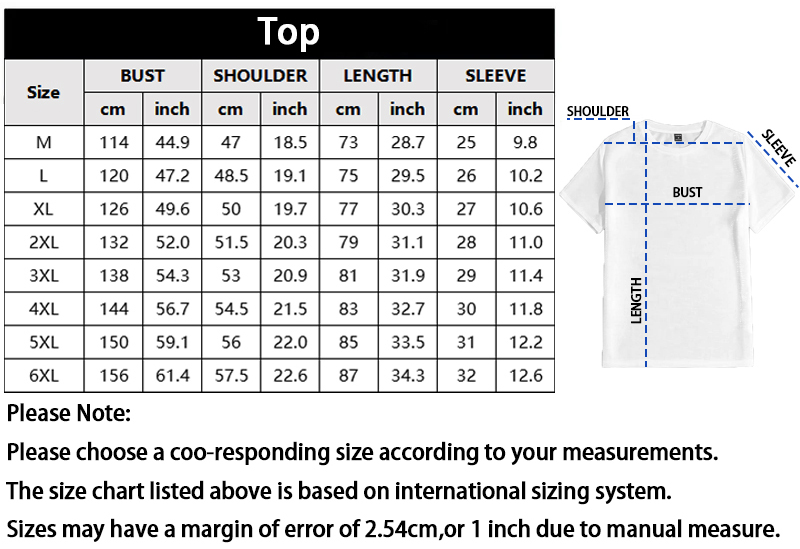 Top

| Size | BUST cm | BUST inch | SHOULDER cm | SHOULDER inch | LENGTH cm | LENGTH inch | SLEEVE cm | SLEEVE inch |
|---|---|---|---|---|---|---|---|---|
| M | 114 | 44.9 | 47 | 18.5 | 73 | 28.7 | 25 | 9.8 |
| L | 120 | 47.2 | 48.5 | 19.1 | 75 | 29.5 | 26 | 10.2 |
| XL | 126 | 49.6 | 50 | 19.7 | 77 | 30.3 | 27 | 10.6 |
| 2XL | 132 | 52.0 | 51.5 | 20.3 | 79 | 31.1 | 28 | 11.0 |
| 3XL | 138 | 54.3 | 53 | 20.9 | 81 | 31.9 | 29 | 11.4 |
| 4XL | 144 | 56.7 | 54.5 | 21.5 | 83 | 32.7 | 30 | 11.8 |
| 5XL | 150 | 59.1 | 56 | 22.0 | 85 | 33.5 | 31 | 12.2 |
| 6XL | 156 | 61.4 | 57.5 | 22.6 | 87 | 34.3 | 32 | 12.6 |

SHOULDER
SLEEVE
BUST
LENGTH

Please Note:
Please choose a coo-responding size according to your measurements.
The size chart listed above is based on international sizing system.
Sizes may have a margin of error of 2.54cm,or 1 inch due to manual measure.